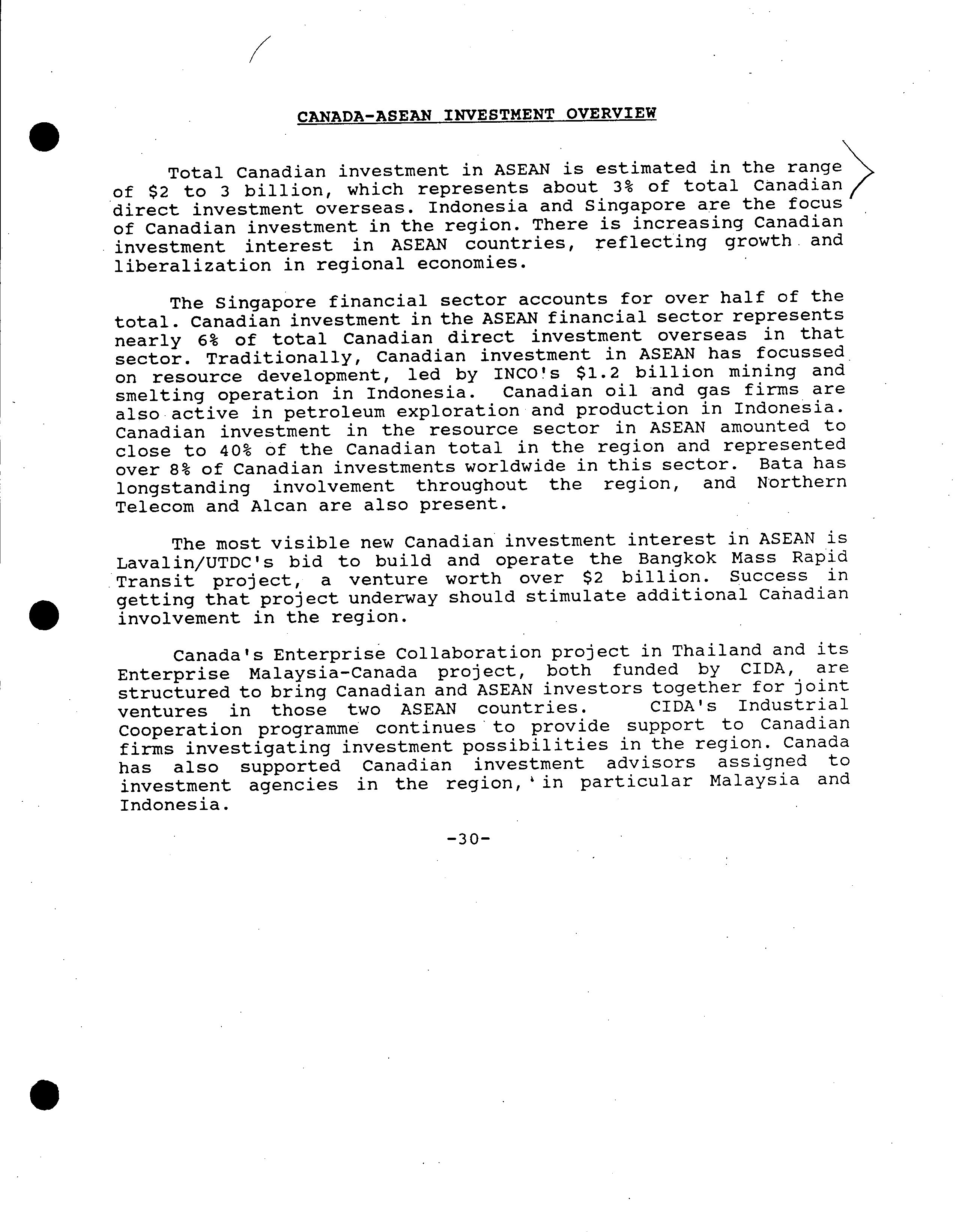 CANADA-ASEAN INVESTMENT OVERVIEW

Total Canadian investment in ASEAN is estimated in the range of \$2 to 3 billion, which represents about 3% of total Canadian direct investment overseas. Indonesia and Singapore are the focus of Canadian investment in the region. There is increasing Canadian investment interest in ASEAN countries, reflecting growth and liberalization in regional economies.

The Singapore financial sector accounts for over half of the total. Canadian investment in the ASEAN financial sector represents nearly 6% of total Canadian direct investment overseas in that sector. Traditionally, Canadian investment in ASEAN has focussed on resource development, led by INCO's \$1.2 billion mining and smelting operation in Indonesia. Canadian oil and gas firms are also active in petroleum exploration and production in Indonesia. Canadian investment in the resource sector in ASEAN amounted to close to 40% of the Canadian total in the region and represented over 8% of Canadian investments worldwide in this sector. Bata has longstanding involvement throughout the region, and Northern Telecom and Alcan are also present.

The most visible new Canadian investment interest in ASEAN is Lavalin/UTDC's bid to build and operate the Bangkok Mass Rapid Transit project, a venture worth over \$2 billion. Success in getting that project underway should stimulate additional Canadian involvement in the region.

Canada's Enterprise Collaboration project in Thailand and its Enterprise Malaysia-Canada project, both funded by CIDA, are structured to bring Canadian and ASEAN investors together for joint ventures in those two ASEAN countries. CIDA's Industrial Cooperation programme continues to provide support to Canadian firms investigating investment possibilities in the region. Canada has also supported Canadian investment advisors assigned to investment agencies in the region, in particular Malaysia and Indonesia.

-30-